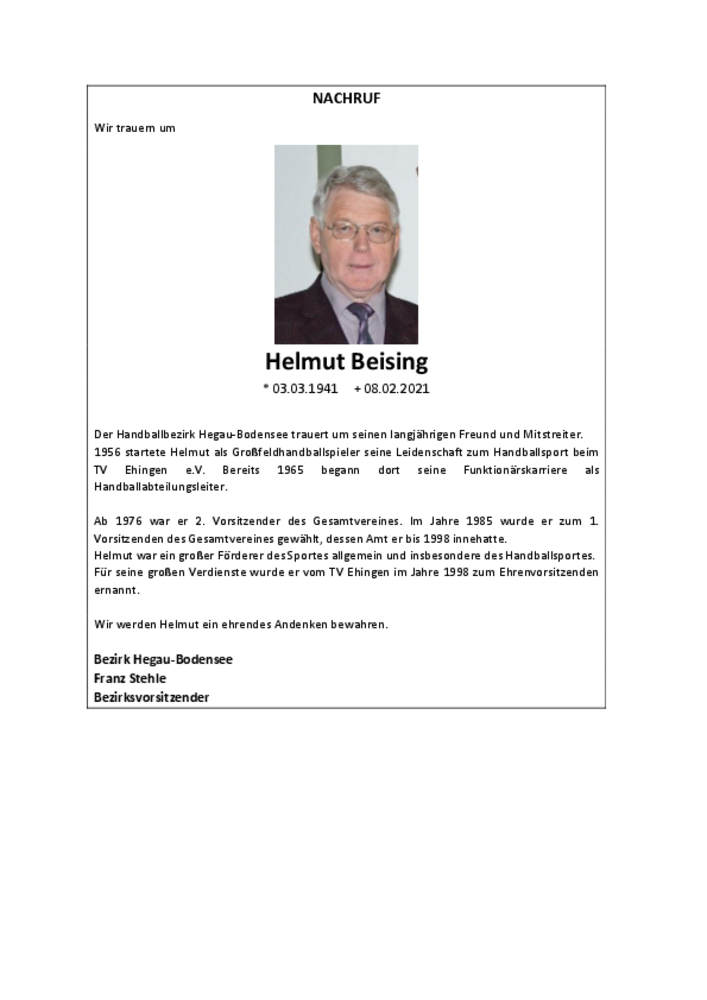 NACHRUF

Wir trauern um

Helmut Beising

* 03.03.1941 + 08.02.2021

Der Handballbezirk Hegau-Bodensee trauert um seinen langjährigen Freund und Mitstreiter. 1956 startete Helmut als Großfeldhandballspieler seine Leidenschaft zum Handballsport beim TV Ehingen e.V. Bereits 1965 begann dort seine Funktionärskarriere als Handballabteilungsleiter.

Ab 1976 war er 2. Vorsitzender des Gesamtvereines. Im Jahre 1985 wurde er zum 1. Vorsitzenden des Gesamtvereines gewählt, dessen Amt er bis 1998 innehatte.
Helmut war ein großer Förderer des Sportes allgemein und insbesondere des Handballsportes. Für seine großen Verdienste wurde er vom TV Ehingen im Jahre 1998 zum Ehrenvorsitzenden ernannt.

Wir werden Helmut ein ehrendes Andenken bewahren.

Bezirk Hegau-Bodensee
Franz Stehle
Bezirksvorsitzender